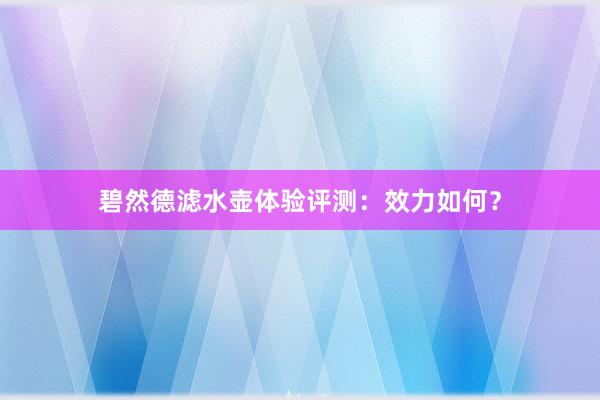 碧然德滤水壶体验评测：效力如何？